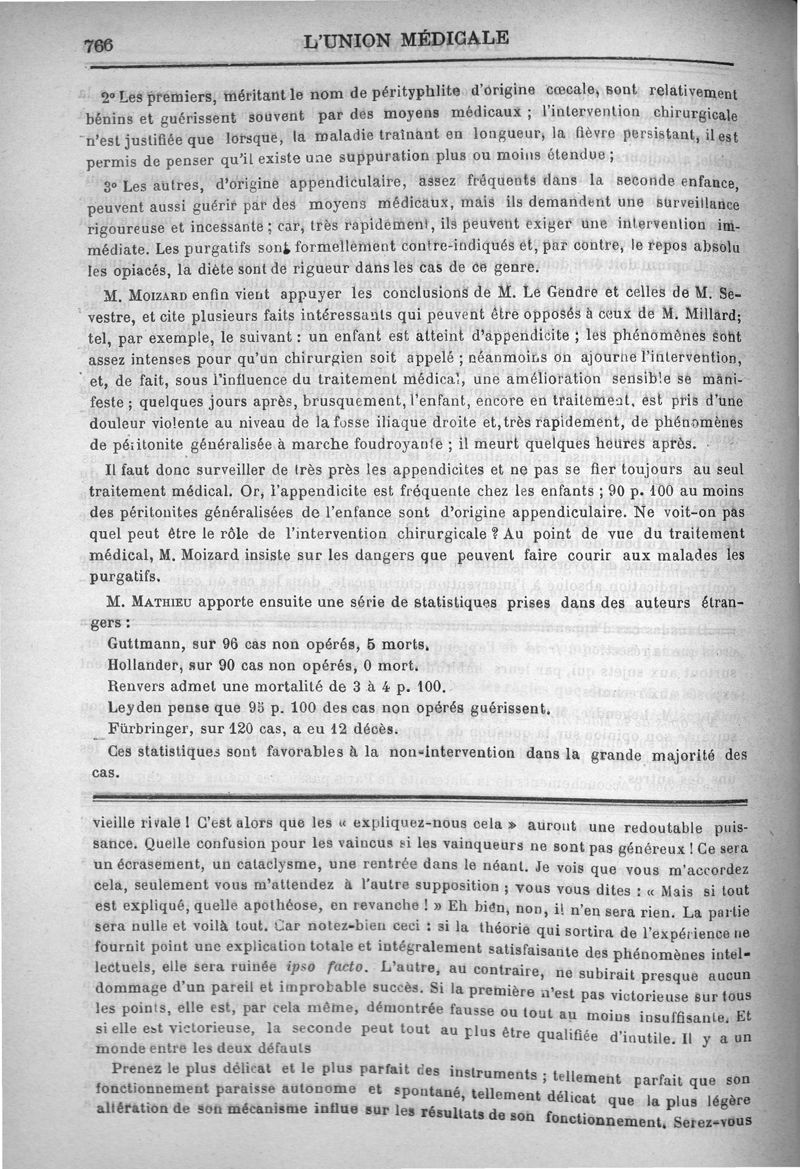 766 L'UNION MÉDICALE

2° Les premiers, méritant le nom de pérityphlite d'origine cœcale, sont relativement bénins et guérissent souvent par des moyens médicaux ; l'intervention chirurgicale n'est justifiée que lorsque, la maladie traînant en longueur, la fièvre persistant, il est permis de penser qu'il existe une suppuration plus ou moins étendue ;

3° Les autres, d'origine appendiculaire, assez fréquents dans la seconde enfance, peuvent aussi guérir par des moyens médicaux, mais ils demandent une surveillance rigoureuse et incessante ; car, très rapidement, ils peuvent exiger une intervention immédiate. Les purgatifs sont formellement contre-indiqués et, par contre, le repos absolu les opiacés, la diète sont de rigueur dans les cas de ce genre.

M. Moizard enfin vient appuyer les conclusions de M. Le Gendre et celles de M. Sevestre, et cite plusieurs faits intéressants qui peuvent être opposés à ceux de M. Millard; tel, par exemple, le suivant : un enfant est atteint d'appendicite ; les phénomènes sont assez intenses pour qu'un chirurgien soit appelé ; néanmoins on ajourne l'intervention, et, de fait, sous l'influence du traitement médical, une amélioration sensible se manifeste ; quelques jours après, brusquement, l'enfant, encore en traitement, est pris d'une douleur violente au niveau de la fosse iliaque droite et, très rapidement, de phénomènes de péritonite généralisée à marche foudroyante ; il meurt quelques heures après.

Il faut donc surveiller de très près les appendicites et ne pas se fier toujours au seul traitement médical. Or, l'appendicite est fréquente chez les enfants ; 90 p. 100 au moins des péritonites généralisées de l'enfance sont d'origine appendiculaire. Ne voit-on pas quel peut être le rôle de l'intervention chirurgicale ? Au point de vue du traitement médical, M. Moizard insiste sur les dangers que peuvent faire courir aux malades les purgatifs.

M. Mathieu apporte ensuite une série de statistiques prises dans des auteurs étrangers :

Guttmann, sur 96 cas non opérés, 5 morts.
Hollander, sur 90 cas non opérés, 0 mort.
Renvers admet une mortalité de 3 à 4 p. 100.
Leyden pense que 95 p. 100 des cas non opérés guérissent.
Fürbringer, sur 120 cas, a eu 12 décès.

Ces statistiques sont favorables à la non-intervention dans la grande majorité des cas.

vieille rivale ! C'est alors que les « expliquez-nous cela » auront une redoutable puissance. Quelle confusion pour les vaincus si les vainqueurs ne sont pas généreux ! Ce sera un écrasement, un cataclysme, une rentrée dans le néant. Je vois que vous m'accordez cela, seulement vous m'attendez à l'autre supposition ; vous vous dites : « Mais si tout est expliqué, quelle apothéose, en revanche ! » Eh bien, non, il n'en sera rien. La partie sera nulle et voilà tout. Car notez-bien ceci : si la théorie qui sortira de l'expérience ne fournit point une explication totale et intégralement satisfaisante des phénomènes intellectuels, elle sera ruinée ipso facto. L'autre, au contraire, ne subirait presque aucun dommage d'un pareil et improbable succès. Si la première n'est pas victorieuse sur tous les points, elle est, par cela même, démontrée fausse ou tout au moins insuffisante. Et si elle est victorieuse, la seconde peut tout au plus être qualifiée d'inutile. Il y a un monde entre les deux défauts

Prenez le plus délicat et le plus parfait des instruments ; tellement parfait que son fonctionnement paraisse autonome et spontané, tellement délicat que la plus légère altération de son mécanisme influe sur les résultats de son fonctionnement. Serez-vous